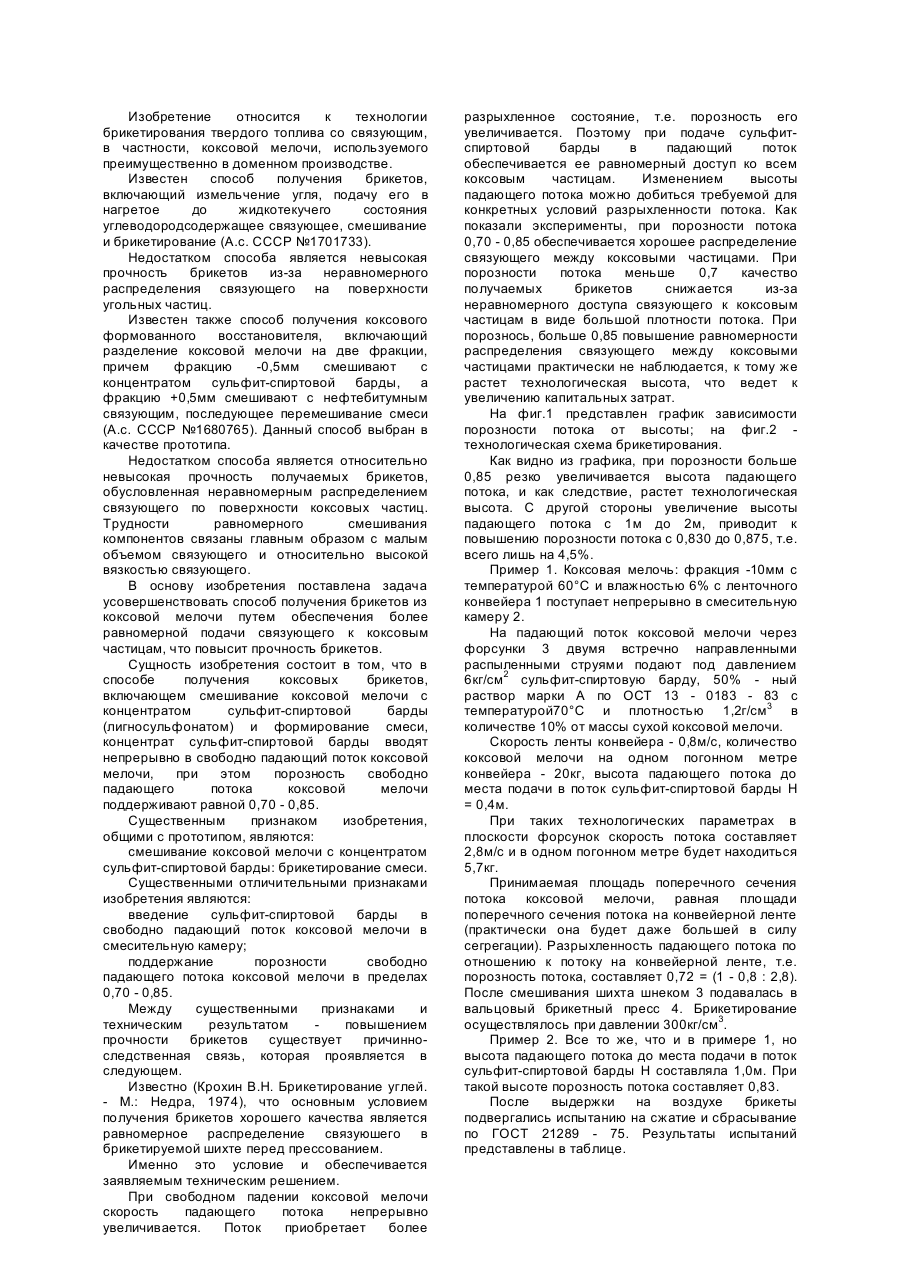 Изобретение относится к технологии брикетирования твердого топлива со связующим, в частности, коксовой мелочи, используемого преимущественно в доменном производстве.

Известен способ получения брикетов, включающий измельчение угля, подачу его в нагретое до жидкотекучего состояния углеводородсодержащее связующее, смешивание и брикетирование (А.с. СССР №1701733).

Недостатком способа является невысокая прочность брикетов из-за неравномерного распределения связующего на поверхности угольных частиц.

Известен также способ получения коксового формованного восстановителя, включающий разделение коксовой мелочи на две фракции, причем фракцию -0,5мм смешивают с концентратом сульфит-спиртовой барды, а фракцию +0,5мм смешивают с нефтебитумным связующим, последующее перемешивание смеси (А.с. СССР №1680765). Данный способ выбран в качестве прототипа.

Недостатком способа является относительно невысокая прочность получаемых брикетов, обусловленная неравномерным распределением связующего по поверхности коксовых частиц. Трудности равномерного смешивания компонентов связаны главным образом с малым объемом связующего и относительно высокой вязкостью связующего.

В основу изобретения поставлена задача усовершенствовать способ получения брикетов из коксовой мелочи путем обеспечения более равномерной подачи связующего к коксовым частицам, что повысит прочность брикетов.

Сущность изобретения состоит в том, что в способе получения коксовых брикетов, включающем смешивание коксовой мелочи с концентратом сульфит-спиртовой барды (лигносульфонатом) и формирование смеси, концентрат сульфит-спиртовой барды вводят непрерывно в свободно падающий поток коксовой мелочи, при этом порозность свободно падающего потока коксовой мелочи поддерживают равной 0,70 - 0,85.

Существенным признаком изобретения, общими с прототипом, являются:

смешивание коксовой мелочи с концентратом сульфит-спиртовой барды: брикетирование смеси.

Существенными отличительными признаками изобретения являются:

введение сульфит-спиртовой барды в свободно падающий поток коксовой мелочи в смесительную камеру;

поддержание порозности свободно падающего потока коксовой мелочи в пределах 0,70 - 0,85.

Между существенными признаками и техническим результатом - повышением прочности брикетов существует причинно-следственная связь, которая проявляется в следующем.

Известно (Крохин В.Н. Брикетирование углей. - М.: Недра, 1974), что основным условием получения брикетов хорошего качества является равномерное распределение связуюшего в брикетируемой шихте перед прессованием.

Именно это условие и обеспечивается заявляемым техническим решением.

При свободном падении коксовой мелочи скорость падающего потока непрерывно увеличивается. Поток приобретает более разрыхленное состояние, т.е. порозность его увеличивается. Поэтому при подаче сульфит-спиртовой барды в падающий поток обеспечивается ее равномерный доступ ко всем коксовым частицам. Изменением высоты падающего потока можно добиться требуемой для конкретных условий разрыхленности потока. Как показали эксперименты, при порозности потока 0,70 - 0,85 обеспечивается хорошее распределение связующего между коксовыми частицами. При порозности потока меньше 0,7 качество получаемых брикетов снижается из-за неравномерного доступа связующего к коксовым частицам в виде большой плотности потока. При порознось, больше 0,85 повышение равномерности распределения связующего между коксовыми частицами практически не наблюдается, к тому же растет технологическая высота, что ведет к увеличению капитальных затрат.

На фиг.1 представлен график зависимости порозности потока от высоты; на фиг.2 - технологическая схема брикетирования.

Как видно из графика, при порозности больше 0,85 резко увеличивается высота падающего потока, и как следствие, растет технологическая высота. С другой стороны увеличение высоты падающего потока с 1м до 2м, приводит к повышению порозности потока с 0,830 до 0,875, т.е. всего лишь на 4,5%.

Пример 1. Коксовая мелочь: фракция -10мм с температурой 60°С и влажностью 6% с ленточного конвейера 1 поступает непрерывно в смесительную камеру 2.

На падающий поток коксовой мелочи через форсунки 3 двумя встречно направленными распыленными струями подают под давлением 6кг/см$^2$ сульфит-спиртовую барду, 50% - ный раствор марки А по ОСТ 13 - 0183 - 83 с температурой70°С и плотностью 1,2г/см$^3$ в количестве 10% от массы сухой коксовой мелочи.

Скорость ленты конвейера - 0,8м/с, количество коксовой мелочи на одном погонном метре конвейера - 20кг, высота падающего потока до места подачи в поток сульфит-спиртовой барды Н = 0,4м.

При таких технологических параметрах в плоскости форсунок скорость потока составляет 2,8м/с и в одном погонном метре будет находиться 5,7кг.

Принимаемая площадь поперечного сечения потока коксовой мелочи, равная площади поперечного сечения потока на конвейерной ленте (практически она будет даже большей в силу сегрегации). Разрыхленность падающего потока по отношению к потоку на конвейерной ленте, т.е. порозность потока, составляет 0,72 = (1 - 0,8 : 2,8). После смешивания шихта шнеком 3 подавалась в вальцовый брикетный пресс 4. Брикетирование осуществлялось при давлении 300кг/см$^3$.

Пример 2. Все то же, что и в примере 1, но высота падающего потока до места подачи в поток сульфит-спиртовой барды Н составляла 1,0м. При такой высоте порозность потока составляет 0,83.

После выдержки на воздухе брикеты подвергались испытанию на сжатие и сбрасывание по ГОСТ 21289 - 75. Результаты испытаний представлены в таблице.